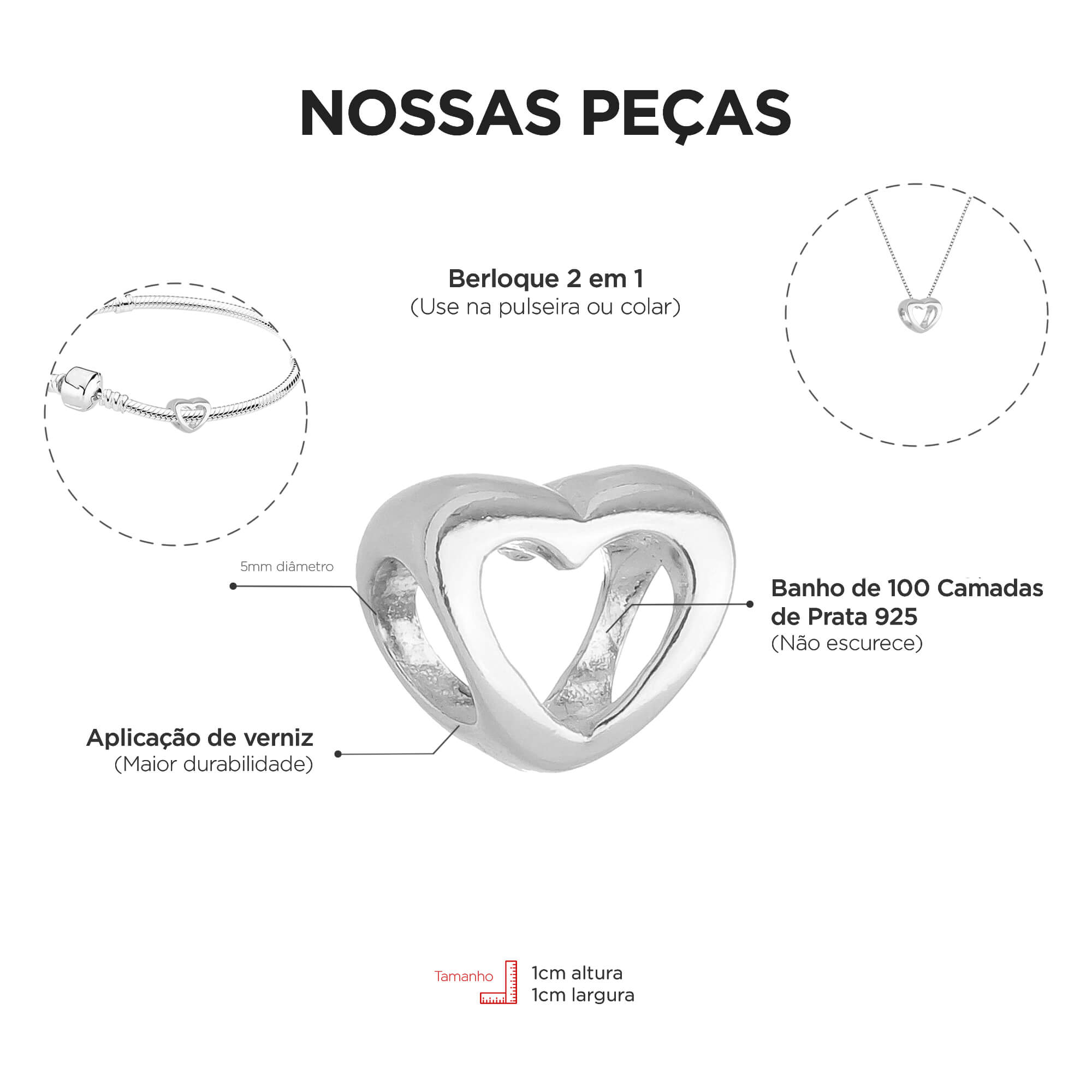 NOSSAS PEÇAS

Berloque 2 em 1
(Use na pulseira ou colar)

5mm diâmetro

Banho de 100 Camadas de Prata 925
(Não escurece)

Aplicação de verniz
(Maior durabilidade)

Tamanho

1cm altura
1cm largura